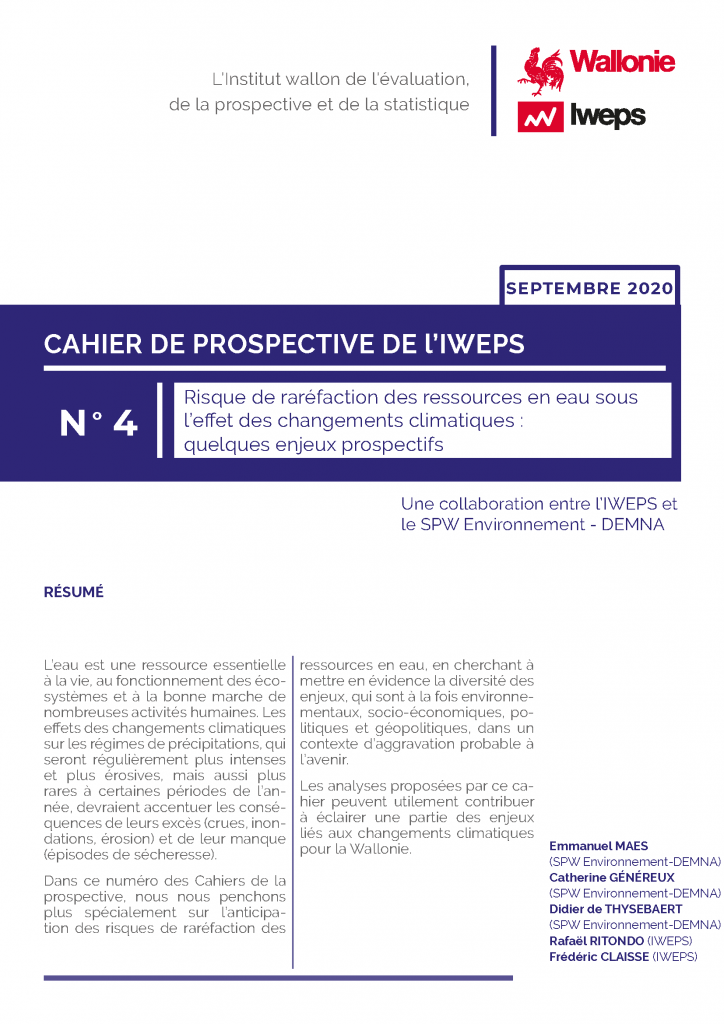 L'Institut wallon de l'évaluation, de la prospective et de la statistique

Wallonie

Iweps

SEPTEMBRE 2020

CAHIER DE PROSPECTIVE DE L'IWEPS

N° 4

Risque de raréfaction des ressources en eau sous l'effet des changements climatiques : quelques enjeux prospectifs

Une collaboration entre l'IWEPS et le SPW Environnement - DEMNA

RÉSUMÉ

L'eau est une ressource essentielle à la vie, au fonctionnement des écosystèmes et à la bonne marche de nombreuses activités humaines. Les effets des changements climatiques sur les régimes de précipitations, qui seront régulièrement plus intenses et plus érosives, mais aussi plus rares à certaines périodes de l'année, devraient accentuer les conséquences de leurs excès (crues, inondations, érosion) et de leur manque (épisodes de sécheresse).

Dans ce numéro des Cahiers de la prospective, nous nous penchons plus spécialement sur l'anticipation des risques de raréfaction des ressources en eau, en cherchant à mettre en évidence la diversité des enjeux, qui sont à la fois environnementaux, socio-économiques, politiques et géopolitiques, dans un contexte d'aggravation probable à l'avenir.

Les analyses proposées par ce cahier peuvent utilement contribuer à éclairer une partie des enjeux liés aux changements climatiques pour la Wallonie.

Emmanuel MAES
(SPW Environnement-DEMNA)
Catherine GÉNÉREUX
(SPW Environnement-DEMNA)
Didier de THYSEBAERT
(SPW Environnement-DEMNA)
Rafaël RITONDO (IWEPS)
Frédéric CLAISSE (IWEPS)